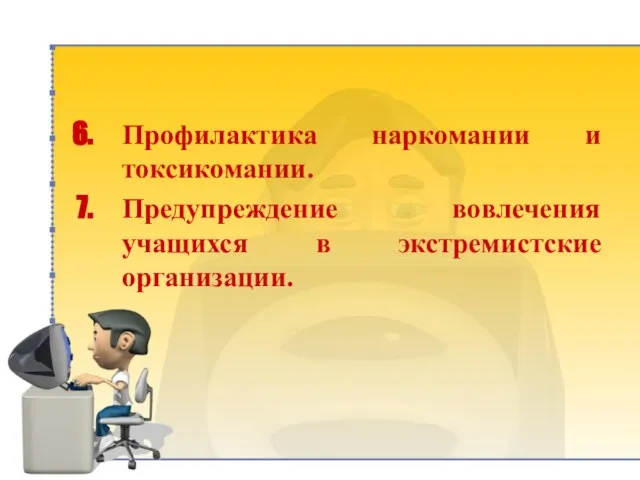 6. Профилактика наркомании и токсикомании.

7. Предупреждение вовлечения учащихся в экстремистские организации.